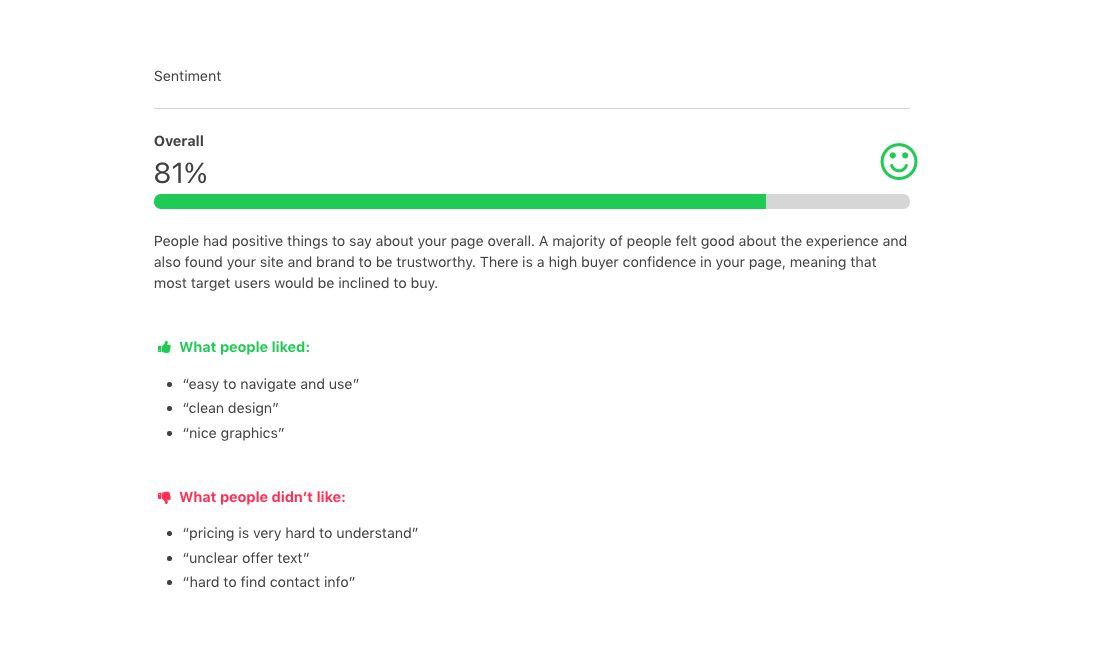 Sentiment

Overall

81%

People had positive things to say about your page overall. A majority of people felt good about the experience and also found your site and brand to be trustworthy. There is a high buyer confidence in your page, meaning that most target users would be inclined to buy.

What people liked:

- “easy to navigate and use”
- “clean design”
- “nice graphics”

What people didn’t like:

- “pricing is very hard to understand”
- “unclear offer text”
- “hard to find contact info”